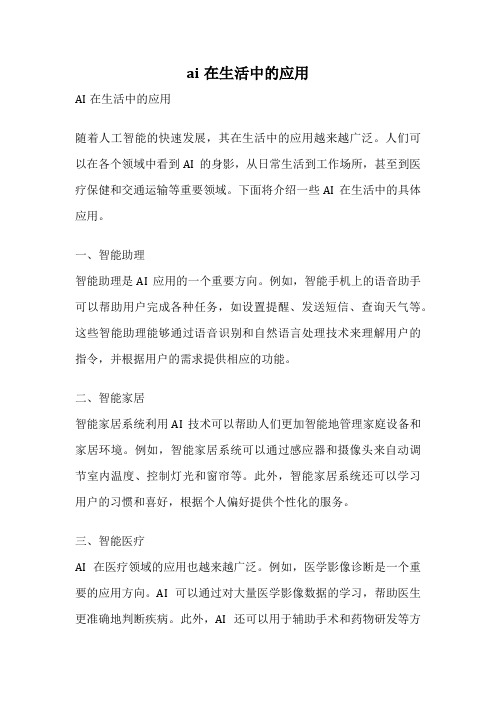 ai 在生活中的应用

AI 在生活中的应用

随着人工智能的快速发展，其在生活中的应用越来越广泛。人们可以在各个领域中看到 AI 的身影，从日常生活到工作场所，甚至到医疗保健和交通运输等重要领域。下面将介绍一些 AI 在生活中的具体应用。

一、智能助理

智能助理是 AI 应用的一个重要方向。例如，智能手机上的语音助手可以帮助用户完成各种任务，如设置提醒、发送短信、查询天气等。这些智能助理能够通过语音识别和自然语言处理技术来理解用户的指令，并根据用户的需求提供相应的功能。

二、智能家居

智能家居系统利用 AI 技术可以帮助人们更加智能地管理家庭设备和家居环境。例如，智能家居系统可以通过感应器和摄像头来自动调节室内温度、控制灯光和窗帘等。此外，智能家居系统还可以学习用户的习惯和喜好，根据个人偏好提供个性化的服务。

三、智能医疗

AI 在医疗领域的应用也越来越广泛。例如，医学影像诊断是一个重要的应用方向。AI 可以通过对大量医学影像数据的学习，帮助医生更准确地判断疾病。此外，AI 还可以用于辅助手术和药物研发等方